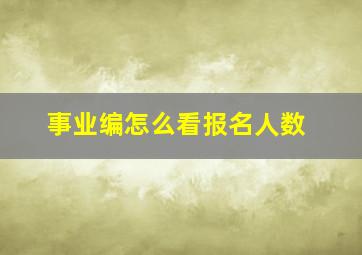 事业编怎么看报名人数